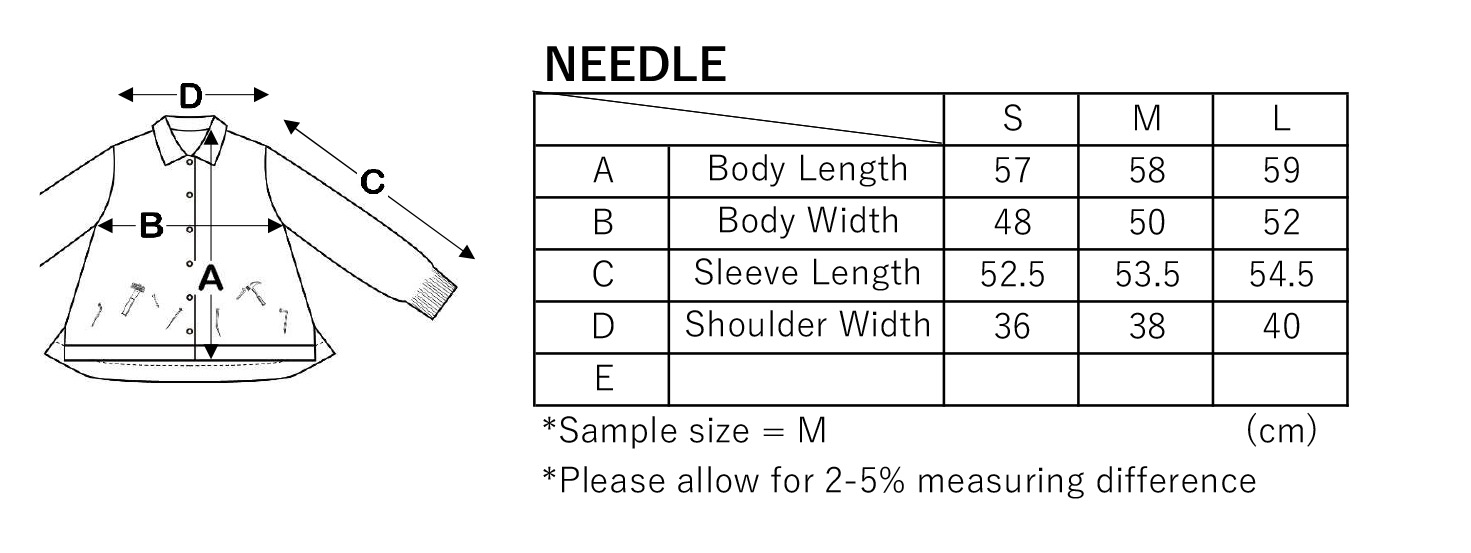 D

C

B

A

NEEDLE

| | | S | M | L |
|---|---|---|---|---|
| A | Body Length | 57 | 58 | 59 |
| B | Body Width | 48 | 50 | 52 |
| C | Sleeve Length | 52.5 | 53.5 | 54.5 |
| D | Shoulder Width | 36 | 38 | 40 |
| E | | | | |

*Sample size = M (cm)

*Please allow for 2-5% measuring difference